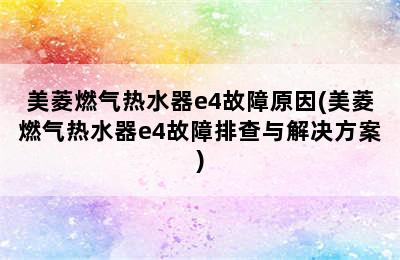 美菱燃气热水器e4故障原因(美菱燃气热水器e4故障排查与解决方案)